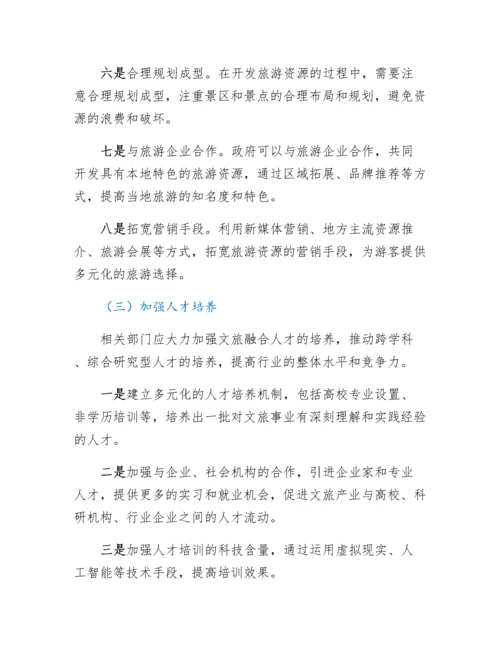 六是合理规划成型。在开发旅游资源的过程中，需要注意合理规划成型，注重景区和景点的合理布局和规划，避免资源的浪费和破坏。

七是与旅游企业合作。政府可以与旅游企业合作，共同开发具有本地特色的旅游资源，通过区域拓展、品牌推荐等方式，提高当地旅游的知名度和特色。

八是拓宽营销手段。利用新媒体营销、地方主流资源推介、旅游会展等方式，拓宽旅游资源的营销手段，为游客提供多元化的旅游选择。

（三）加强人才培养

相关部门应大力加强文旅融合人才的培养，推动跨学科、综合研究型人才的培养，提高行业的整体水平和竞争力。

一是建立多元化的人才培养机制，包括高校专业设置、非学历培训等，培养出一批对文旅事业有深刻理解和实践经验的人才。

二是加强与企业、社会机构的合作，引进企业家和专业人才，提供更多的实习和就业机会，促进文旅产业与高校、科研机构、行业企业之间的人才流动。

三是加强人才培训的科技含量，通过运用虚拟现实、人工智能等技术手段，提高培训效果。